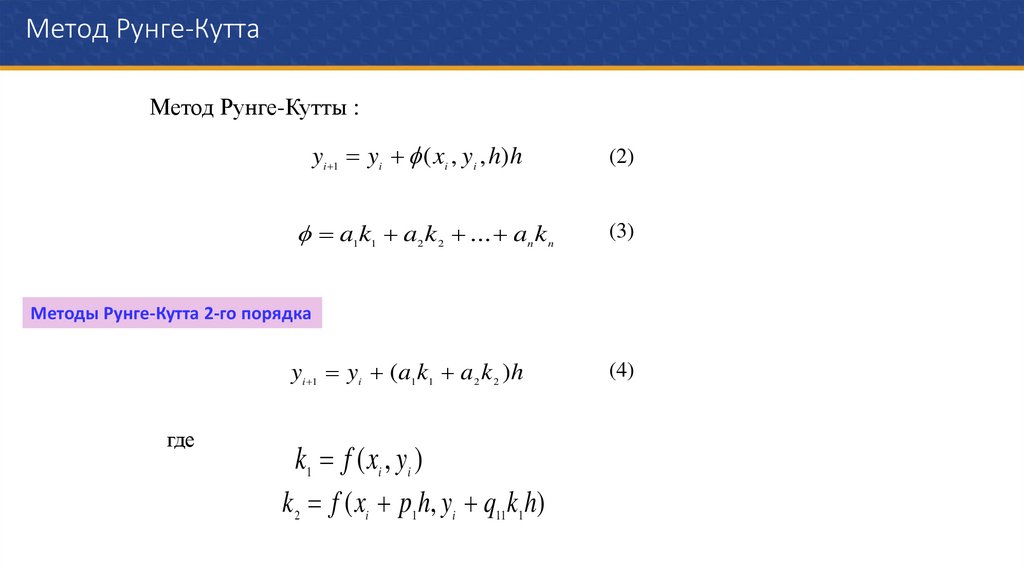 Метод Рунге-Кутта

Метод Рунге-Кутты :

$y_{i+1} = y_i + \phi(x_i, y_i, h)h$ (2)

$\phi = a_1k_1 + a_2k_2 + \ldots + a_nk_n$ (3)

Методы Рунге-Кутта 2-го порядка

$y_{i+1} = y_i + (a_1k_1 + a_2k_2)h$ (4)

где

$k_1 = f(x_i, y_i)$

$k_2 = f(x_i + p_1h, y_i + q_{11}k_1h)$